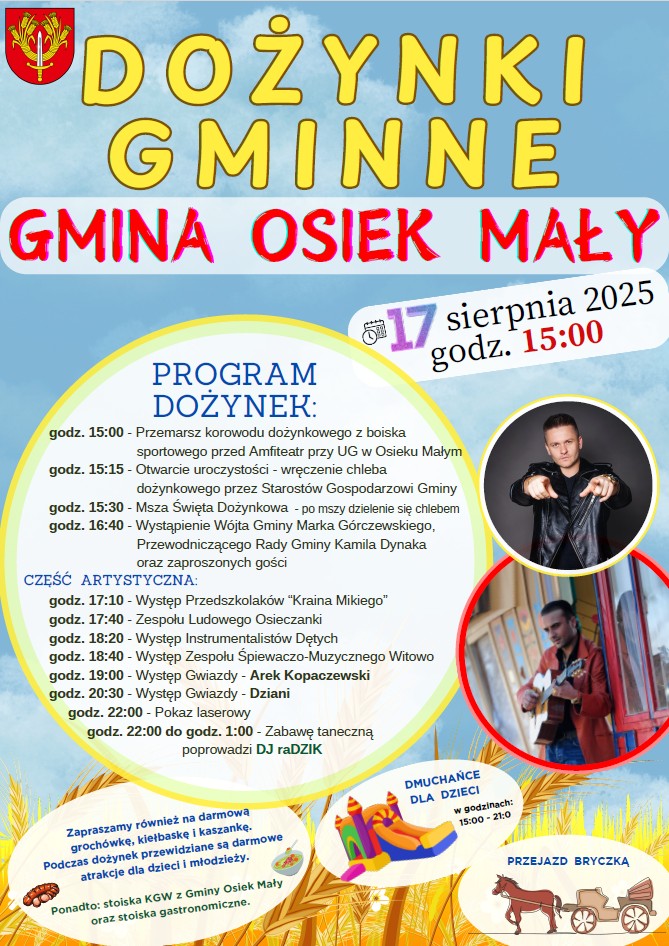 DOŻYNKI GMINNE

GMINA OSIEK MAŁY

17 sierpnia 2025
godz. 15:00

PROGRAM DOŻYNEK:

godz. 15:00 - Przemarsz korowodu dożynkowego z boiska sportowego przed Amfiteatr przy UG w Osieku Małym
godz. 15:15 - Otwarcie uroczystości - wręczenie chleba dożynkowego przez Starostów Gospodarzowi Gminy
godz. 15:30 - Msza Święta Dożynkowa - po mszy dzielenie się chlebem
godz. 16:40 - Wystąpienie Wójta Gminy Marka Górczewskiego, Przewodniczącego Rady Gminy Kamila Dynaka oraz zaproszonych gości

CZĘŚĆ ARTYSTYCZNA:
godz. 17:10 - Występ Przedszkolaków "Kraina Mikiego"
godz. 17:40 - Zespołu Ludowego Osieczanki
godz. 18:20 - Występ Instrumentalistów Dętych
godz. 18:40 - Występ Zespołu Śpiewaczo-Muzycznego Witowo
godz. 19:00 - Występ Gwiazdy - Arek Kopaczewski
godz. 20:30 - Występ Gwiazdy - Dziani
godz. 22:00 - Pokaz laserowy
godz. 22:00 do godz. 1:00 - Zabawę taneczną poprowadzi DJ raDZIK

Zapraszamy również na darmową grochówkę, kiełbaskę i kaszankę. Podczas dożynek przewidziane są darmowe atrakcje dla dzieci i młodzieży.

Ponadto: stoiska KGW z Gminy Osiek Mały oraz stoiska gastronomiczne.

DMUCHAŃCE DLA DZIECI
w godzinach: 15:00 - 21:0

PRZEJAZD BRYCZKĄ